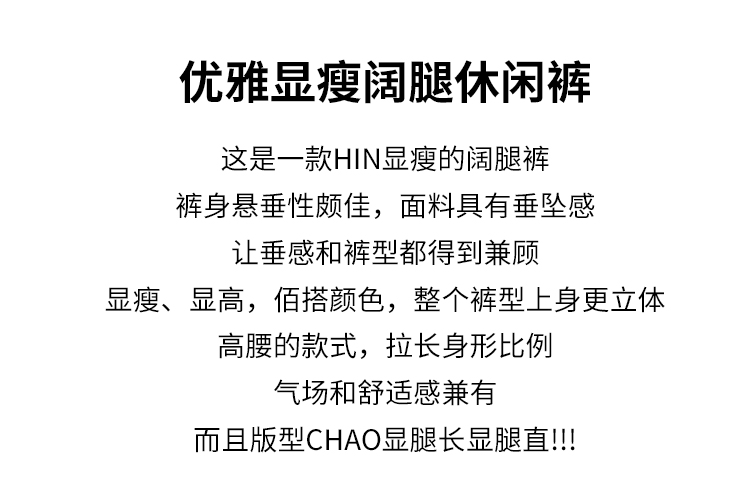 优雅显瘦阔腿休闲裤

这是一款HIN显瘦的阔腿裤

裤身悬垂性颇佳，面料具有垂坠感

让垂感和裤型都得到兼顾

显瘦、显高，佰搭颜色，整个裤型上身更立体

高腰的款式，拉长身形比例

气场和舒适感兼有

而且版型CHAO显腿长显腿直!!!